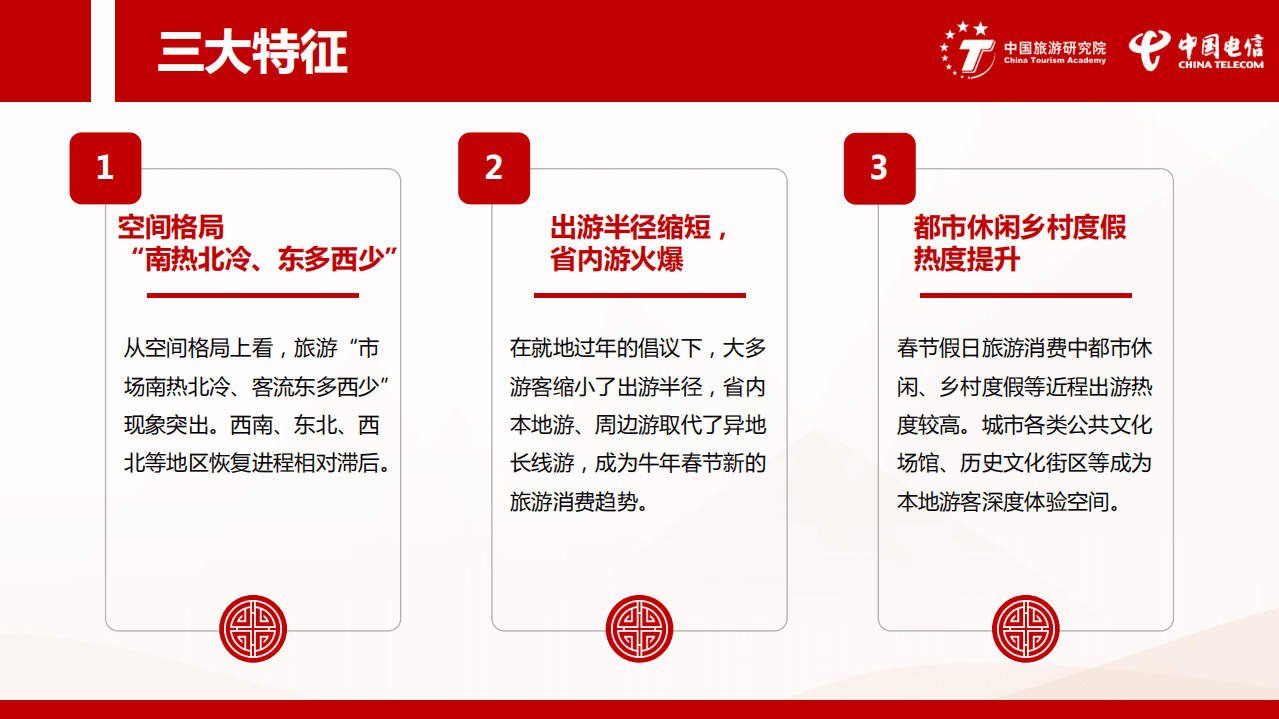 三大特征

中国旅游研究院
China Tourism Academy

中国电信
CHINA TELECOM

1

空间格局
“南热北冷、东多西少”

从空间格局上看，旅游“市场南热北冷、客流东多西少”现象突出。西南、东北、西北等地区恢复进程相对滞后。

2

出游半径缩短，
省内游火爆

在就地过年的倡议下，大多游客缩小了出游半径，省内本地游、周边游取代了异地长线游，成为牛年春节新的旅游消费趋势。

3

都市休闲乡村度假
热度提升

春节假日旅游消费中都市休闲、乡村度假等近程出游热度较高。城市各类公共文化场馆、历史文化街区等成为本地游客深度体验空间。